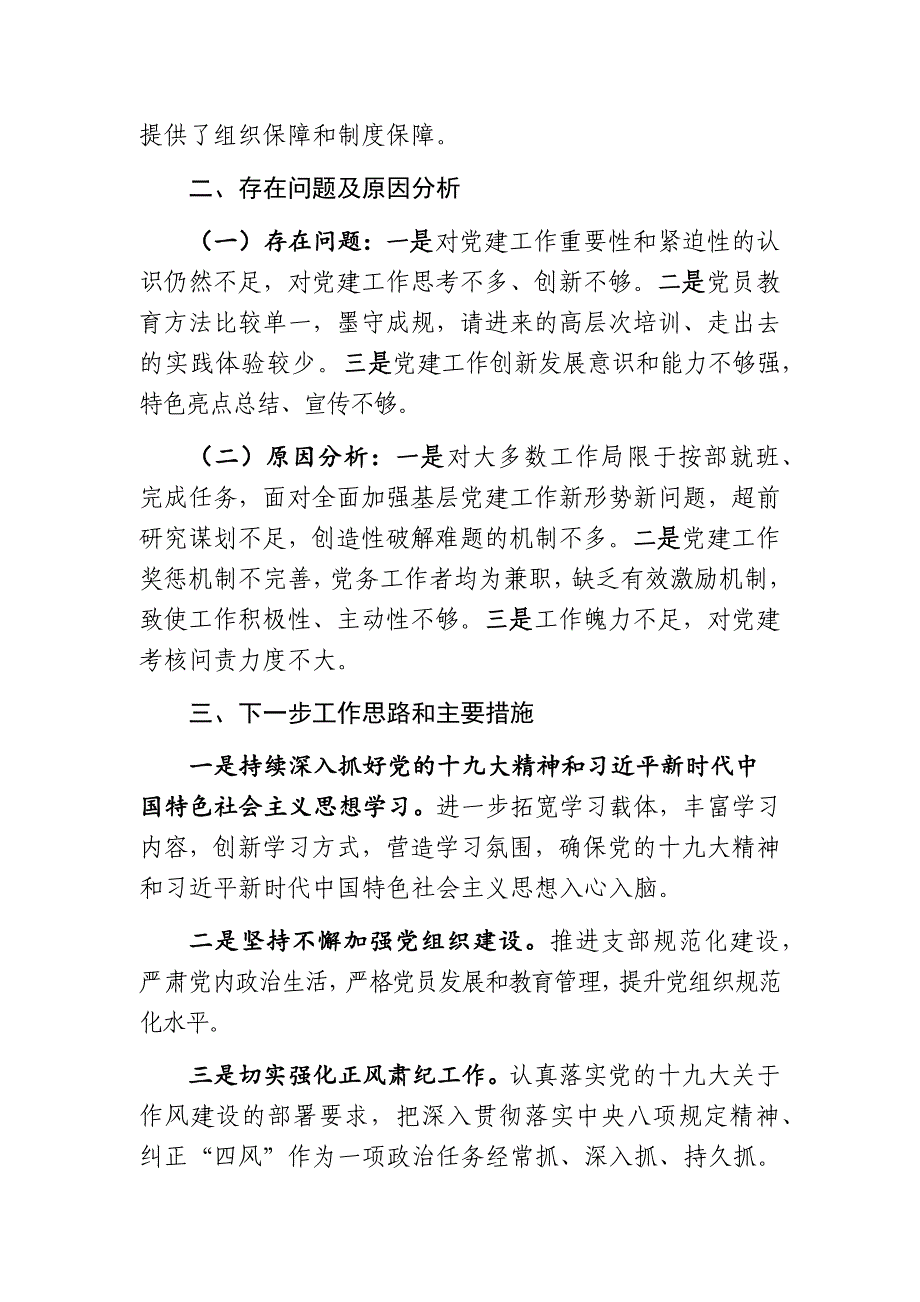 提供了组织保障和制度保障。

二、存在问题及原因分析

（一）存在问题：一是对党建工作重要性和紧迫性的认识仍然不足，对党建工作思考不多、创新不够。二是党员教育方法比较单一，墨守成规，请进来的高层次培训、走出去的实践体验较少。三是党建工作创新发展意识和能力不够强，特色亮点总结、宣传不够。

（二）原因分析：一是对大多数工作局限于按部就班、完成任务，面对全面加强基层党建工作新形势新问题，超前研究谋划不足，创造性破解难题的机制不多。二是党建工作奖惩机制不完善，党务工作者均为兼职，缺乏有效激励机制，致使工作积极性、主动性不够。三是工作魄力不足，对党建考核问责力度不大。

三、下一步工作思路和主要措施

一是持续深入抓好党的十九大精神和习近平新时代中国特色社会主义思想学习。进一步拓宽学习载体，丰富学习内容，创新学习方式，营造学习氛围，确保党的十九大精神和习近平新时代中国特色社会主义思想入心入脑。

二是坚持不懈加强党组织建设。推进支部规范化建设，严肃党内政治生活，严格党员发展和教育管理，提升党组织规范化水平。

三是切实强化正风肃纪工作。认真落实党的十九大关于作风建设的部署要求，把深入贯彻落实中央八项规定精神、纠正“四风”作为一项政治任务经常抓、深入抓、持久抓。